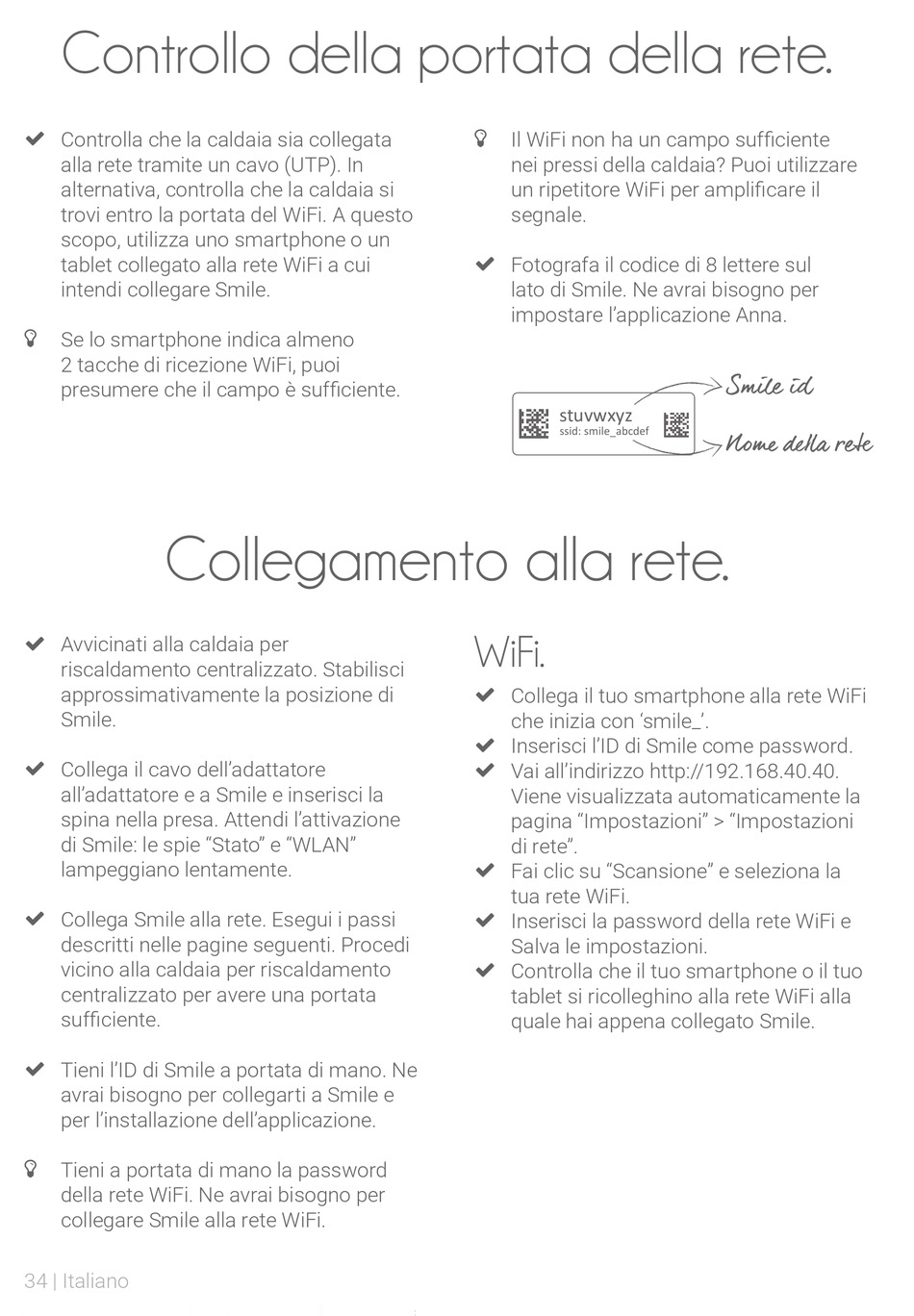 Controllo della portata della rete.

Controlla che la caldaia sia collegata alla rete tramite un cavo (UTP). In alternativa, controlla che la caldaia si trovi entro la portata del WiFi. A questo scopo, utilizza uno smartphone o un tablet collegato alla rete WiFi a cui intendi collegare Smile.

Se lo smartphone indica almeno 2 tacche di ricezione WiFi, puoi presumere che il campo è sufficiente.

Il WiFi non ha un campo sufficiente nei pressi della caldaia? Puoi utilizzare un ripetitore WiFi per amplificare il segnale.

Fotografa il codice di 8 lettere sul lato di Smile. Ne avrai bisogno per impostare l'applicazione Anna.

stuvwxyz
ssid: smile_abcdef

Smile id
Nome della rete

Collegamento alla rete.

Avvicinati alla caldaia per riscaldamento centralizzato. Stabilisci approssimativamente la posizione di Smile.

Collega il cavo dell'adattatore all'adattatore e a Smile e inserisci la spina nella presa. Attendi l'attivazione di Smile: le spie "Stato" e "WLAN" lampeggiano lentamente.

Collega Smile alla rete. Esegui i passi descritti nelle pagine seguenti. Procedi vicino alla caldaia per riscaldamento centralizzato per avere una portata sufficiente.

Tieni l'ID di Smile a portata di mano. Ne avrai bisogno per collegarti a Smile e per l'installazione dell'applicazione.

Tieni a portata di mano la password della rete WiFi. Ne avrai bisogno per collegare Smile alla rete WiFi.

WiFi.

Collega il tuo smartphone alla rete WiFi che inizia con 'smile_'.
Inserisci l'ID di Smile come password.
Vai all'indirizzo http://192.168.40.40. Viene visualizzata automaticamente la pagina "Impostazioni" > "Impostazioni di rete".
Fai clic su "Scansione" e seleziona la tua rete WiFi.
Inserisci la password della rete WiFi e Salva le impostazioni.
Controlla che il tuo smartphone o il tuo tablet si ricolleghino alla rete WiFi alla quale hai appena collegato Smile.

34 | Italiano